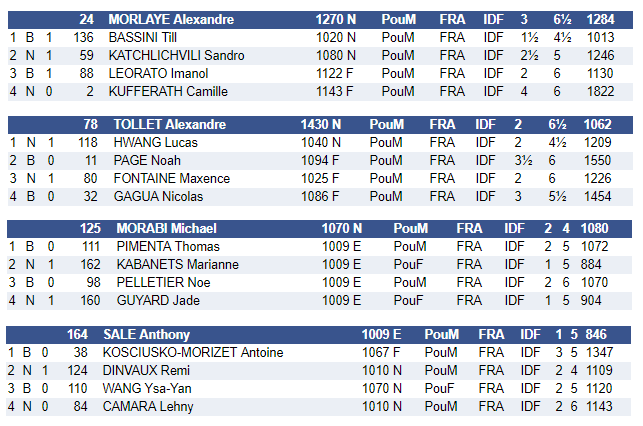 |  |  |  | 24 | MORLAYE Alexandre | 1270 N | PouM | FRA | IDF | 3 | 6½ | 1284 |
|---|---|---|---|---|---|---|---|---|---|---|---|
| 1 | B | 1 | 136 | BASSINI Till | 1020 N | PouM | FRA | IDF | 1½ | 4½ | 1013 |
| 2 | N | 1 | 59 | KATCHLICHVILI Sandro | 1080 N | PouM | FRA | IDF | 2½ | 5 | 1246 |
| 3 | B | 1 | 88 | LEORATO Imanol | 1122 F | PouM | FRA | IDF | 2 | 6 | 1130 |
| 4 | N | 0 | 2 | KUFFERATH Camille | 1143 F | PouM | FRA | IDF | 4 | 6 | 1822 |

|  |  |  | 78 | TOLLET Alexandre | 1430 N | PouM | FRA | IDF | 2 | 6½ | 1062 |
|---|---|---|---|---|---|---|---|---|---|---|---|
| 1 | N | 1 | 118 | HWANG Lucas | 1040 N | PouM | FRA | IDF | 2 | 4½ | 1209 |
| 2 | B | 0 | 11 | PAGE Noah | 1094 F | PouM | FRA | IDF | 3½ | 6 | 1550 |
| 3 | N | 1 | 80 | FONTAINE Maxence | 1025 F | PouM | FRA | IDF | 2 | 6 | 1226 |
| 4 | B | 0 | 32 | GAGUA Nicolas | 1086 F | PouM | FRA | IDF | 3 | 5½ | 1454 |

|  |  |  | 125 | MORABI Michael | 1070 N | PouM | FRA | IDF | 2 | 4 | 1080 |
|---|---|---|---|---|---|---|---|---|---|---|---|
| 1 | B | 0 | 111 | PIMENTA Thomas | 1009 E | PouM | FRA | IDF | 2 | 5 | 1072 |
| 2 | N | 1 | 162 | KABANETS Marianne | 1009 E | PouF | FRA | IDF | 1 | 5 | 884 |
| 3 | B | 0 | 98 | PELLETIER Noe | 1009 E | PouM | FRA | IDF | 2 | 6 | 1070 |
| 4 | N | 1 | 160 | GUYARD Jade | 1009 E | PouF | FRA | IDF | 1 | 5 | 904 |

|  |  |  | 164 | SALE Anthony | 1009 E | PouM | FRA | IDF | 1 | 5 | 846 |
|---|---|---|---|---|---|---|---|---|---|---|---|
| 1 | B | 0 | 38 | KOSCIUSKO-MORIZET Antoine | 1067 F | PouM | FRA | IDF | 3 | 5 | 1347 |
| 2 | N | 1 | 124 | DINVAUX Remi | 1010 N | PouM | FRA | IDF | 2 | 4 | 1109 |
| 3 | B | 0 | 110 | WANG Ysa-Yan | 1070 N | PouF | FRA | IDF | 2 | 5 | 1120 |
| 4 | N | 0 | 84 | CAMARA Lehny | 1010 N | PouM | FRA | IDF | 2 | 6 | 1143 |